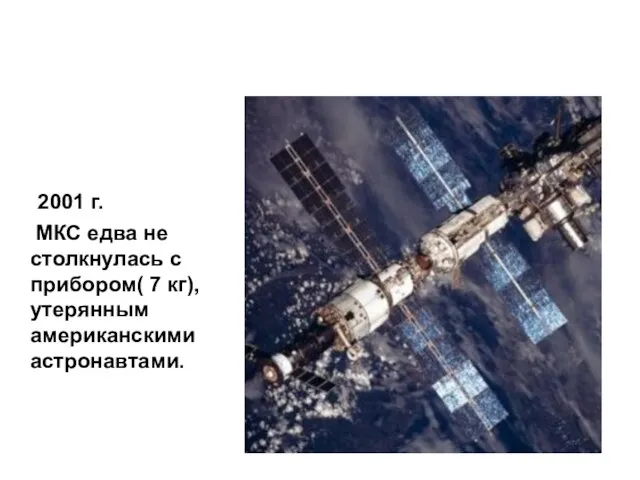 2001 г.

МКС едва не столкнулась с прибором( 7 кг), утерянным американскими астронавтами.